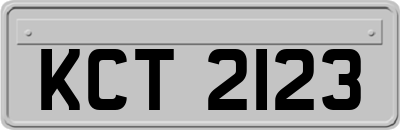 KCT 2123